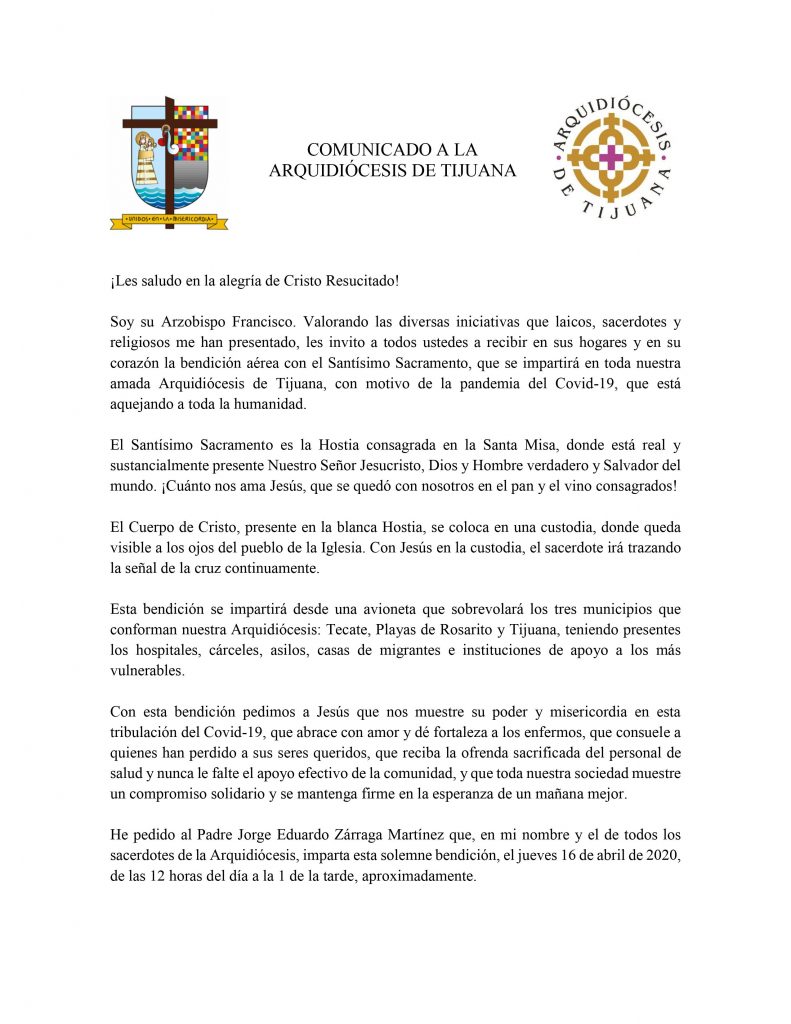 UNIDOS EN LA MISERICORDIA

COMUNICADO A LA ARQUIDIÓCESIS DE TIJUANA

ARQUIDIÓCESIS DE TIJUANA

¡Les saludo en la alegría de Cristo Resucitado!

Soy su Arzobispo Francisco. Valorando las diversas iniciativas que laicos, sacerdotes y religiosos me han presentado, les invito a todos ustedes a recibir en sus hogares y en su corazón la bendición aérea con el Santísimo Sacramento, que se impartirá en toda nuestra amada Arquidiócesis de Tijuana, con motivo de la pandemia del Covid-19, que está aquejando a toda la humanidad.

El Santísimo Sacramento es la Hostia consagrada en la Santa Misa, donde está real y sustancialmente presente Nuestro Señor Jesucristo, Dios y Hombre verdadero y Salvador del mundo. ¡Cuánto nos ama Jesús, que se quedó con nosotros en el pan y el vino consagrados!

El Cuerpo de Cristo, presente en la blanca Hostia, se coloca en una custodia, donde queda visible a los ojos del pueblo de la Iglesia. Con Jesús en la custodia, el sacerdote irá trazando la señal de la cruz continuamente.

Esta bendición se impartirá desde una avioneta que sobrevolará los tres municipios que conforman nuestra Arquidiócesis: Tecate, Playas de Rosarito y Tijuana, teniendo presentes los hospitales, cárceles, asilos, casas de migrantes e instituciones de apoyo a los más vulnerables.

Con esta bendición pedimos a Jesús que nos muestre su poder y misericordia en esta tribulación del Covid-19, que abrace con amor y dé fortaleza a los enfermos, que consuele a quienes han perdido a sus seres queridos, que reciba la ofrenda sacrificada del personal de salud y nunca le falte el apoyo efectivo de la comunidad, y que toda nuestra sociedad muestre un compromiso solidario y se mantenga firme en la esperanza de un mañana mejor.

He pedido al Padre Jorge Eduardo Zárraga Martínez que, en mi nombre y el de todos los sacerdotes de la Arquidiócesis, imparta esta solemne bendición, el jueves 16 de abril de 2020, de las 12 horas del día a la 1 de la tarde, aproximadamente.